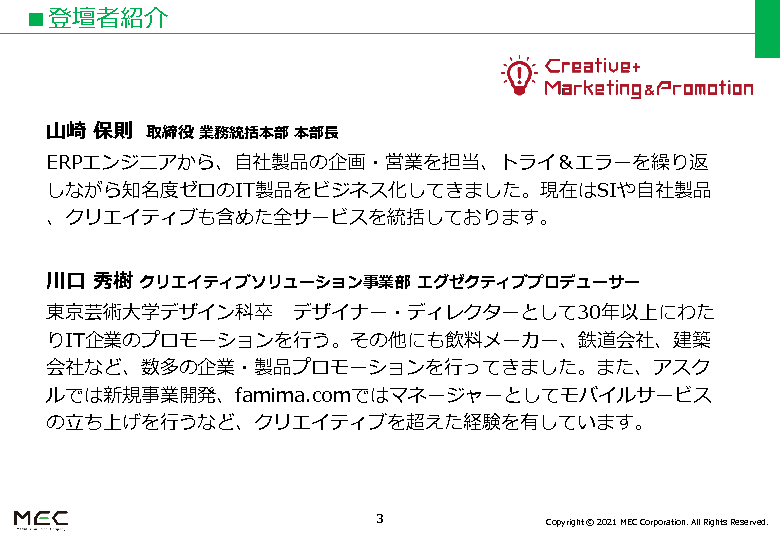 ■登壇者紹介

Creative+ Marketing&Promotion

山崎 保則 取締役 業務統括本部 本部長

ERPエンジニアから、自社製品の企画・営業を担当、トライ&エラーを繰り返しながら知名度ゼロのIT製品をビジネス化してきました。現在はSIや自社製品、クリエイティブも含めた全サービスを統括しております。

川口 秀樹 クリエイティブソリューション事業部 エグゼクティブプロデューサー

東京芸術大学デザイン科卒　デザイナー・ディレクターとして30年以上にわたりIT企業のプロモーションを行う。その他にも飲料メーカー、鉄道会社、建築会社など、数多の企業・製品プロモーションを行ってきました。また、アスクルでは新規事業開発、famima.comではマネージャーとしてモバイルサービスの立ち上げを行うなど、クリエイティブを超えた経験を有しています。

MEC

3

Copyright © 2021 MEC Corporation. All Rights Reserved.